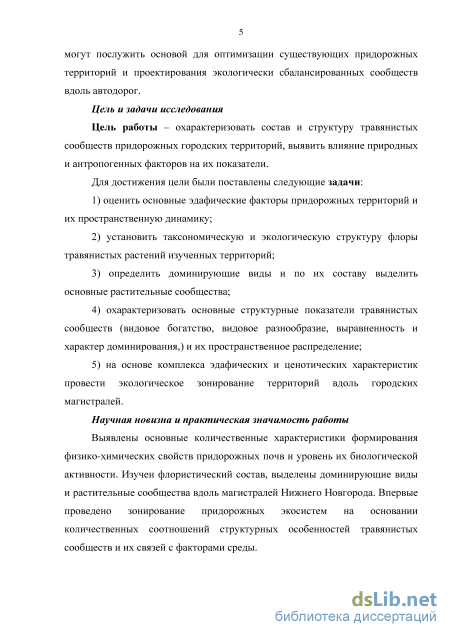 5

могут послужить основой для оптимизации существующих придорожных территорий и проектирования экологически сбалансированных сообществ вдоль автодорог.

Цель и задачи исследования

Цель работы – охарактеризовать состав и структуру травянистых сообществ придорожных городских территорий, выявить влияние природных и антропогенных факторов на их показатели.

Для достижения цели были поставлены следующие задачи:

1) оценить основные эдафические факторы придорожных территорий и их пространственную динамику;

2) установить таксономическую и экологическую структуру флоры травянистых растений изученных территорий;

3) определить доминирующие виды и по их составу выделить основные растительные сообщества;

4) охарактеризовать основные структурные показатели травянистых сообществ (видовое богатство, видовое разнообразие, выравненность и характер доминирования,) и их пространственное распределение;

5) на основе комплекса эдафических и ценотических характеристик провести экологическое зонирование территорий вдоль городских магистралей.

Научная новизна и практическая значимость работы

Выявлены основные количественные характеристики формирования физико-химических свойств придорожных почв и уровень их биологической активности. Изучен флористический состав, выделены доминирующие виды и растительные сообщества вдоль магистралей Нижнего Новгорода. Впервые проведено зонирование придорожных экосистем на основании количественных соотношений структурных особенностей травянистых сообществ и их связей с факторами среды.

dsLib.net
библиотека диссертаций